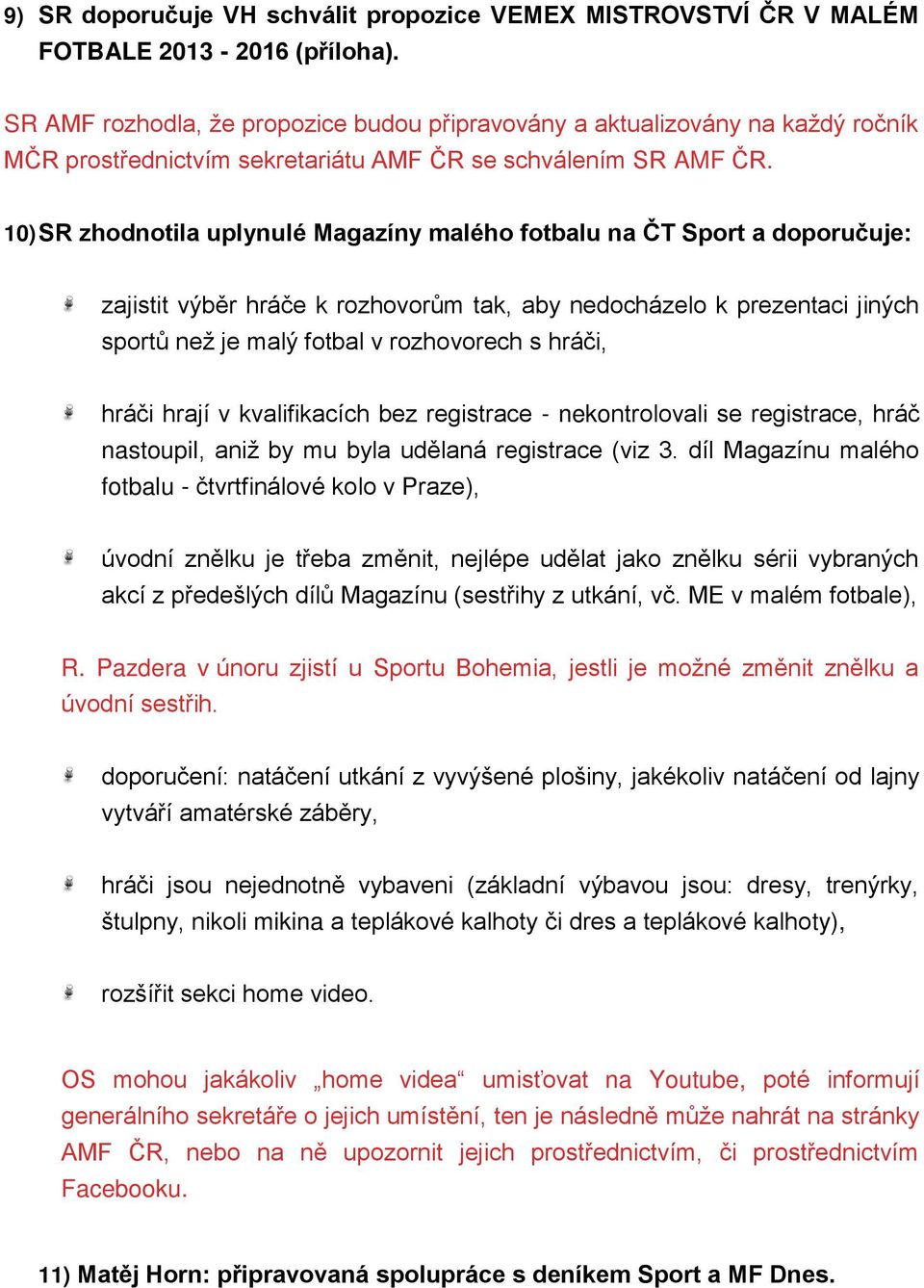 9) SR doporučuje VH schválit propozice VEMEX MISTROVSTVÍ ČR V MALÉM FOTBALE 2013 - 2016 (příloha).

SR AMF rozhodla, že propozice budou připravovány a aktualizovány na každý ročník MČR prostřednictvím sekretariátu AMF ČR se schválením SR AMF ČR.

10) SR zhodnotila uplynulé Magazíny malého fotbalu na ČT Sport a doporučuje:

zajistit výběr hráče k rozhovorům tak, aby nedocházelo k prezentaci jiných sportů než je malý fotbal v rozhovorech s hráči,

hráči hrají v kvalifikacích bez registrace - nekontrolovali se registrace, hráč nastoupil, aniž by mu byla udělaná registrace (viz 3. díl Magazínu malého fotbalu - čtvrtfinálové kolo v Praze),

úvodní znělku je třeba změnit, nejlépe udělat jako znělku sérii vybraných akcí z předešlých dílů Magazínu (sestřihy z utkání, vč. ME v malém fotbale),

R. Pazdera v únoru zjistí u Sportu Bohemia, jestli je možné změnit znělku a úvodní sestřih.

doporučení: natáčení utkání z vyvýšené plošiny, jakékoliv natáčení od lajny vytváří amatérské záběry,

hráči jsou nejednotně vybaveni (základní výbavou jsou: dresy, trenýrky, štulpny, nikoli mikina a teplákové kalhoty či dres a teplákové kalhoty),

rozšířit sekci home video.

OS mohou jakákoliv „home videa“ umisťovat na Youtube, poté informují generálního sekretáře o jejich umístění, ten je následně může nahrát na stránky AMF ČR, nebo na ně upozornit jejich prostřednictvím, či prostřednictvím Facebooku.

11) Matěj Horn: připravovaná spolupráce s deníkem Sport a MF Dnes.